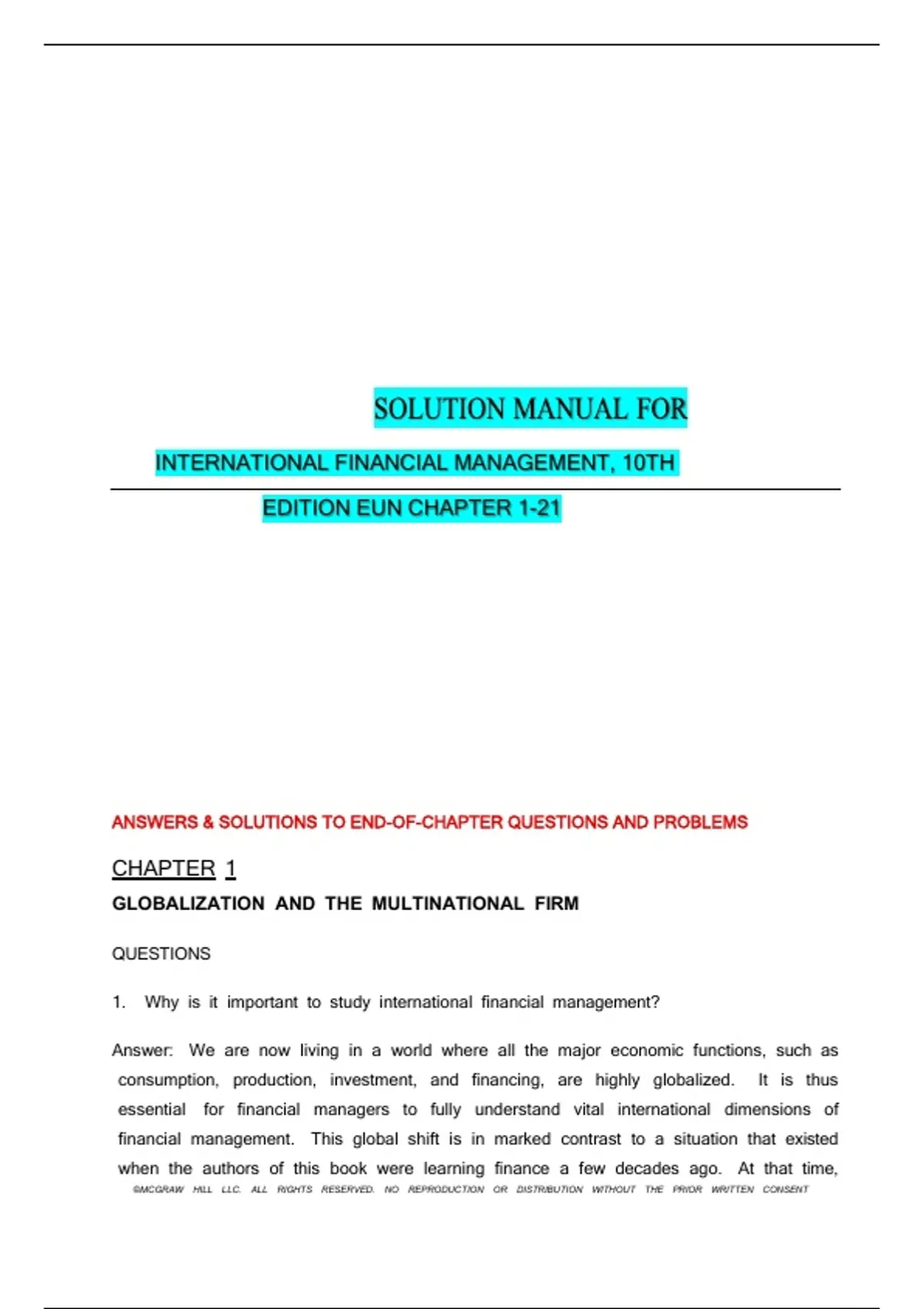 SOLUTION MANUAL FOR

INTERNATIONAL FINANCIAL MANAGEMENT, 10TH EDITION EUN CHAPTER 1-21

ANSWERS & SOLUTIONS TO END-OF-CHAPTER QUESTIONS AND PROBLEMS

CHAPTER 1

GLOBALIZATION AND THE MULTINATIONAL FIRM

QUESTIONS

1. Why is it important to study international financial management?

Answer: We are now living in a world where all the major economic functions, such as consumption, production, investment, and financing, are highly globalized. It is thus essential for financial managers to fully understand vital international dimensions of financial management. This global shift is in marked contrast to a situation that existed when the authors of this book were learning finance a few decades ago. At that time,

©MCGRAW HILL LLC. ALL RIGHTS RESERVED. NO REPRODUCTION OR DISTRIBUTION WITHOUT THE PRIOR WRITTEN CONSENT